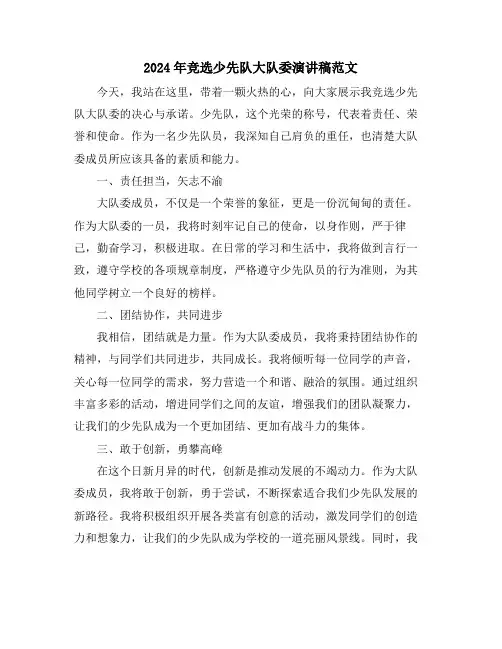 2024年竞选少先队大队委演讲稿范文

今天，我站在这里，带着一颗火热的心，向大家展示我竞选少先队大队委的决心与承诺。少先队，这个光荣的称号，代表着责任、荣誉和使命。作为一名少先队员，我深知自己肩负的重任，也清楚大队委成员所应该具备的素质和能力。

一、责任担当，矢志不渝

大队委成员，不仅是一个荣誉的象征，更是一份沉甸甸的责任。作为大队委的一员，我将时刻牢记自己的使命，以身作则，严于律己，勤奋学习，积极进取。在日常的学习和生活中，我将做到言行一致，遵守学校的各项规章制度，严格遵守少先队员的行为准则，为其他同学树立一个良好的榜样。

二、团结协作，共同进步

我相信，团结就是力量。作为大队委成员，我将秉持团结协作的精神，与同学们共同进步，共同成长。我将倾听每一位同学的声音，关心每一位同学的需求，努力营造一个和谐、融洽的氛围。通过组织丰富多彩的活动，增进同学们之间的友谊，增强我们的团队凝聚力，让我们的少先队成为一个更加团结、更加有战斗力的集体。

三、敢于创新，勇攀高峰

在这个日新月异的时代，创新是推动发展的不竭动力。作为大队委成员，我将敢于创新，勇于尝试，不断探索适合我们少先队发展的新路径。我将积极组织开展各类富有创意的活动，激发同学们的创造力和想象力，让我们的少先队成为学校的一道亮丽风景线。同时，我